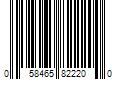 0 58465 82220 0